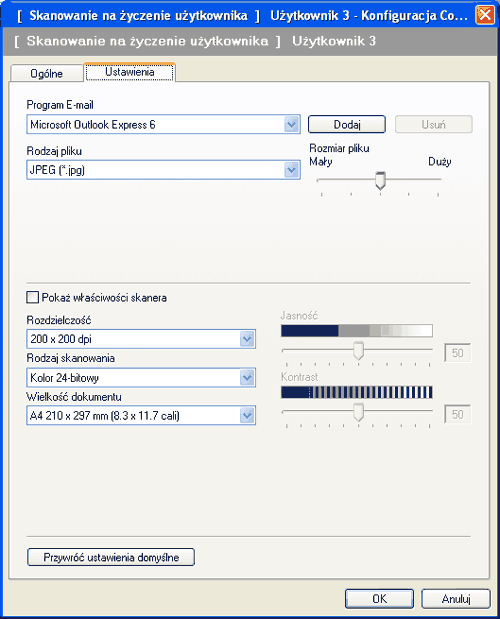 [ Skanowanie na życzenie użytkownika ] Użytkownik 3 - Konfiguracja Co...

[ Skanowanie na życzenie użytkownika ] Użytkownik 3

Ogólne
Ustawienia

Program E-mail
Microsoft Outlook Express 6
Dodaj
Usuń

Rodzaj pliku
JPEG (*.jpg)
Rozmiar pliku
Mały
Duży

Pokaż właściwości skanera

Rozdzielczość
200 x 200 dpi
Rodzaj skanowania
Kolor 24-bitowy
Wielkość dokumentu
A4 210 x 297 mm (8.3 x 11.7 cali)

Jasność
50
Kontrast
50

Przywróć ustawienia domyślne

OK
Anuluj